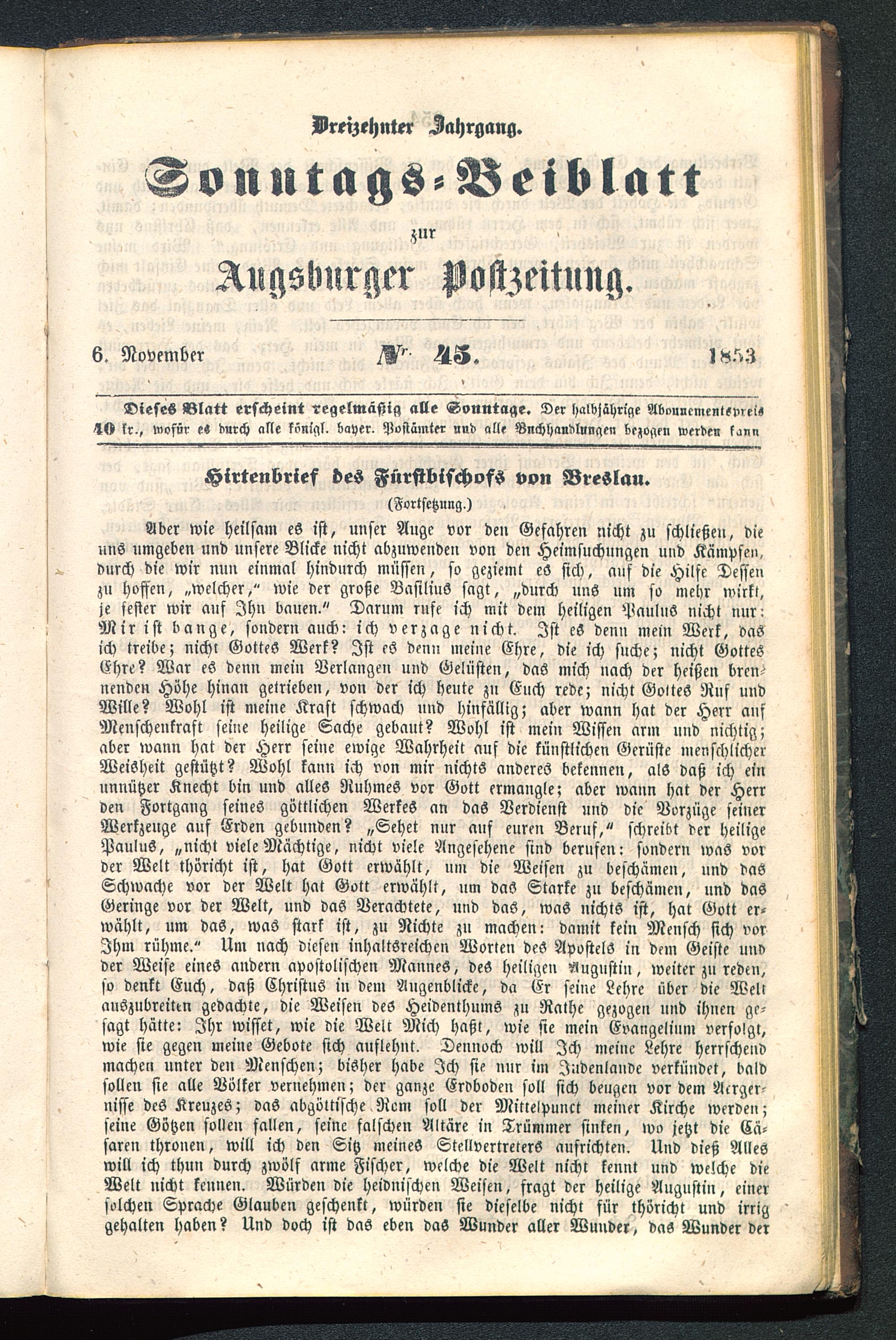 Dreizehnter Jahrgang.

Sonntags-Beiblatt

zur

Augsburger Postzeitung.

6. November Nr. 45. 1853

Dieses Blatt erscheint regelmäßig alle Sonntage. Der halbjährige Abonnementspreis 40 kr., wofür es durch alle königl. bayer. Postämter und alle Buchhandlungen bezogen werden kann

Hirtenbrief des Fürstbischofs von Breslau.

(Fortsetzung.)

Aber wie heilsam es ist, unser Auge vor den Gefahren nicht zu schließen, die uns umgeben und unsere Blicke nicht abzuwenden von den Heimsuchungen und Kämpfen, durch die wir nun einmal hindurch müssen, so geziemt es sich, auf die Hilfe Dessen zu hoffen, „welcher," wie der große Basilius sagt, „durch uns um so mehr wirkt, je fester wir auf Ihn bauen." Darum rufe ich mit dem heiligen Paulus nicht nur: Mir ist bange, sondern auch: ich verzage nicht. Ist es denn mein Werk, das ich treibe; nicht Gottes Werk? Ist es denn meine Ehre, die ich suche; nicht Gottes Ehre? War es denn mein Verlangen und Gelüsten, das mich nach der heißen brennenden Höhe hinan getrieben, von der ich heute zu Euch rede; nicht Gottes Ruf und Wille? Wohl ist meine Kraft schwach und hinfällig; aber wann hat der Herr auf Menschenkraft seine heilige Sache gebaut? Wohl ist mein Wissen arm und nichtig; aber wann hat der Herr seine ewige Wahrheit auf die künstlichen Gerüste menschlicher Weisheit gestützt? Wohl kann ich von mir nichts anderes bekennen, als daß ich ein unnützer Knecht bin und alles Ruhmes vor Gott ermangle; aber wann hat der Herr den Fortgang seines göttlichen Werkes an das Verdienst und die Vorzüge seiner Werkzeuge auf Erden gebunden? „Sehet nur auf euren Beruf," schreibt der heilige Paulus, „nicht viele Mächtige, nicht viele Angesehene sind berufen: sondern was vor der Welt thöricht ist, hat Gott erwählt, um die Weisen zu beschämen, und das Schwache vor der Welt hat Gott erwählt, um das Starke zu beschämen, und das Geringe vor der Welt, und das Verachtete, und das, was nichts ist, hat Gott erwählt, um das, was stark ist, zu Nichte zu machen: damit kein Mensch sich vor Ihm rühme." Um nach diesen inhaltsreichen Worten des Apostels in dem Geiste und der Weise eines andern apostolischen Mannes, des heiligen Augustin, weiter zu reden, so denkt Euch, daß Christus in dem Augenblicke, da Er seine Lehre über die Welt auszubreiten gedachte, die Weisen des Heidenthums zu Rathe gezogen und ihnen gesagt hätte: Ihr wisset, wie die Welt Mich haßt, wie sie mein Evangelium verfolgt, wie sie gegen meine Gebote sich auflehnt. Dennoch will Ich meine Lehre herrschend machen unter den Menschen; bisher habe Ich sie nur im Judenlande verkündet, bald sollen sie alle Völker vernehmen; der ganze Erdboden soll sich beugen vor dem Aergernisse des Kreuzes; das abgöttische Rom soll der Mittelpunct meiner Kirche werden; seine Götzen sollen fallen, seine falschen Altäre in Trümmer sinken, wo jetzt die Cäsaren thronen, will ich den Sitz meines Stellvertreters aufrichten. Und dieß Alles will ich thun durch zwölf arme Fischer, welche die Welt nicht kennt und welche die Welt nicht kennen. Würden die heidnischen Weisen, fragt der heilige Augustin, einer solchen Sprache Glauben geschenkt, würden sie dieselbe nicht für thöricht und irrig gehalten haben? Und doch ist das eben das Wunder aller Wunder, das Wunder der